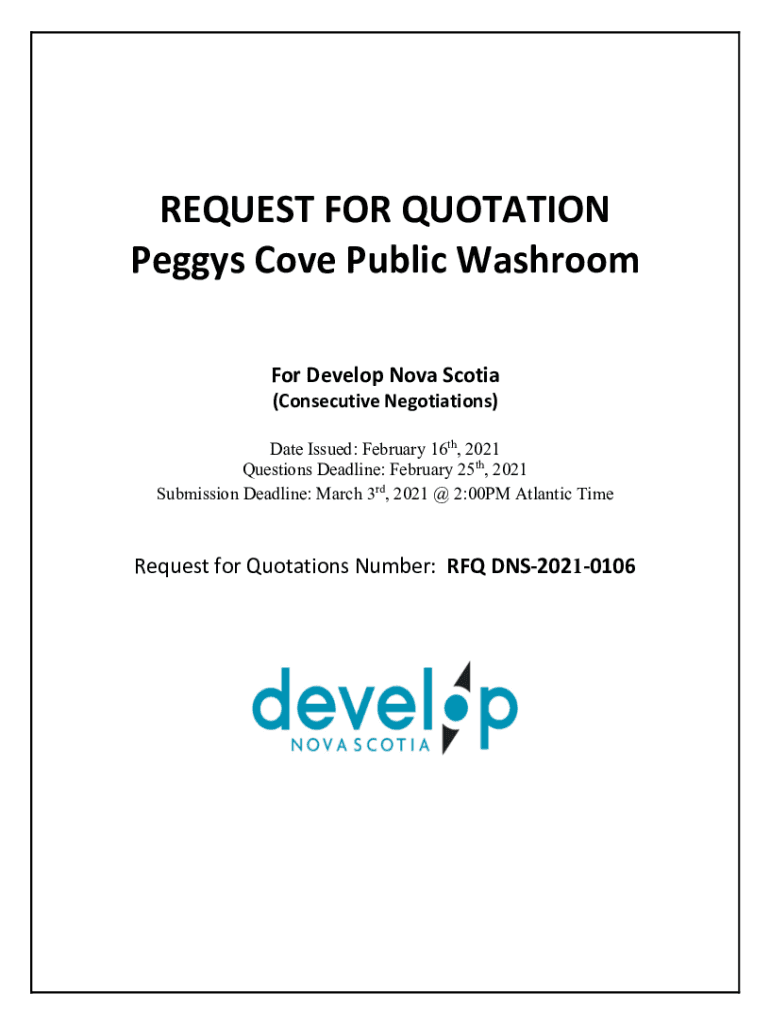 REQUEST FOR QUOTATION
Peggys Cove Public Washroom

For Develop Nova Scotia
(Consecutive Negotiations)

Date Issued: February 16$^{th}$, 2021
Questions Deadline: February 25$^{th}$, 2021
Submission Deadline: March 3$^{rd}$, 2021 @ 2:00PM Atlantic Time

Request for Quotations Number: RFQ DNS-2021-0106

develop
NOVA SCOTIA